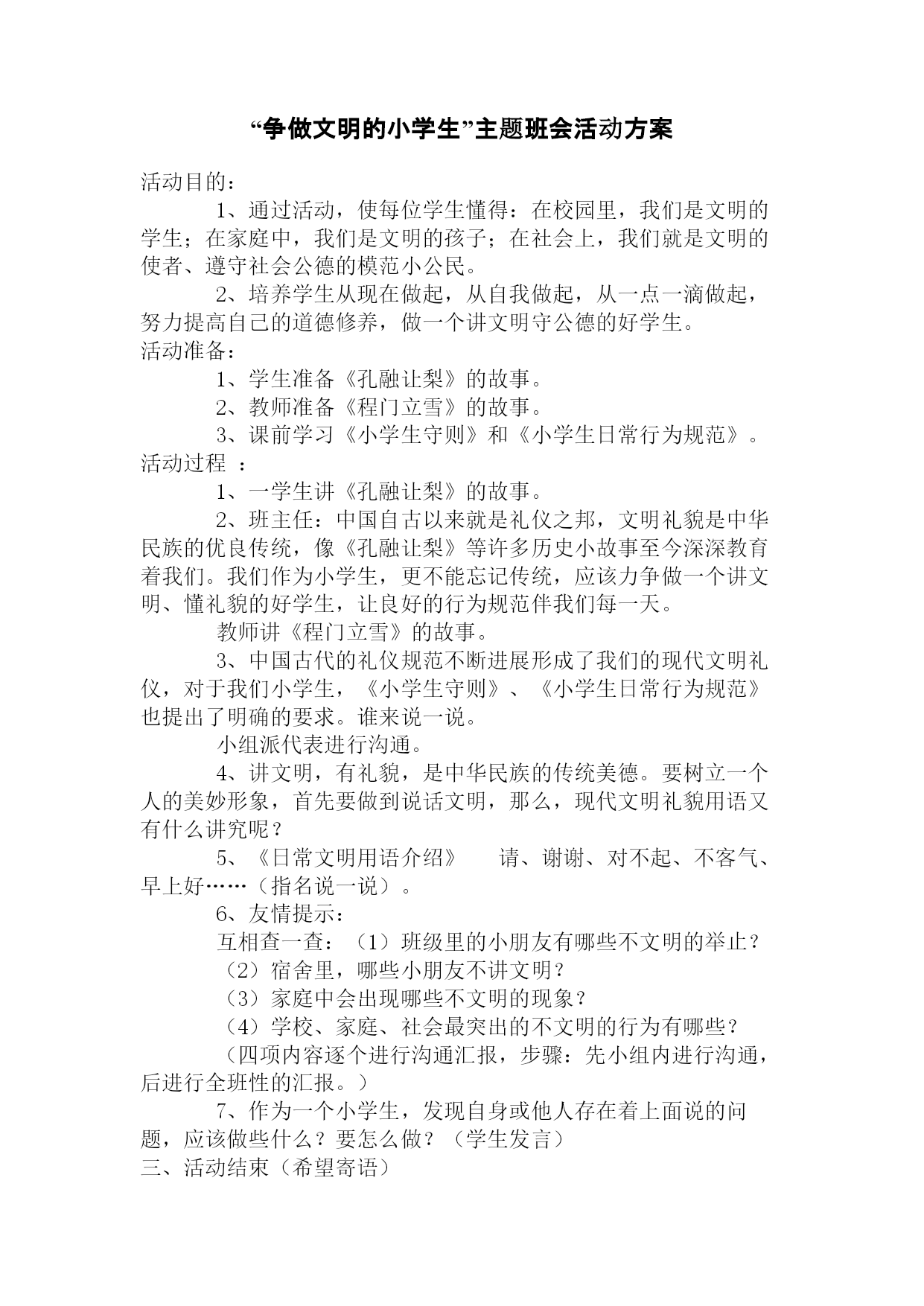 “争做文明的小学生”主题班会活动方案

活动目的：

1、通过活动，使每位学生懂得：在校园里，我们是文明的学生；在家庭中，我们是文明的孩子；在社会上，我们就是文明的使者、遵守社会公德的模范小公民。

2、培养学生从现在做起，从自我做起，从一点一滴做起，努力提高自己的道德修养，做一个讲文明守公德的好学生。

活动准备：

1、学生准备《孔融让梨》的故事。

2、教师准备《程门立雪》的故事。

3、课前学习《小学生守则》和《小学生日常行为规范》。

活动过程 ：

1、一学生讲《孔融让梨》的故事。

2、班主任：中国自古以来就是礼仪之邦，文明礼貌是中华民族的优良传统，像《孔融让梨》等许多历史小故事至今深深教育着我们。我们作为小学生，更不能忘记传统，应该力争做一个讲文明、懂礼貌的好学生，让良好的行为规范伴我们每一天。

教师讲《程门立雪》的故事。

3、中国古代的礼仪规范不断进展形成了我们的现代文明礼仪，对于我们小学生，《小学生守则》、《小学生日常行为规范》也提出了明确的要求。谁来说一说。

小组派代表进行沟通。

4、讲文明，有礼貌，是中华民族的传统美德。要树立一个人的美妙形象，首先要做到说话文明，那么，现代文明礼貌用语又有什么讲究呢？

5、《日常文明用语介绍》 请、谢谢、对不起、不客气、早上好……（指名说一说）。

6、友情提示：

互相查一查：（1）班级里的小朋友有哪些不文明的举止？

（2）宿舍里，哪些小朋友不讲文明？

（3）家庭中会出现哪些不文明的现象？

（4）学校、家庭、社会最突出的不文明的行为有哪些？

（四项内容逐个进行沟通汇报，步骤：先小组内进行沟通，后进行全班性的汇报。）

7、作为一个小学生，发现自身或他人存在着上面说的问题，应该做些什么？要怎么做？（学生发言）

三、活动结束（希望寄语）